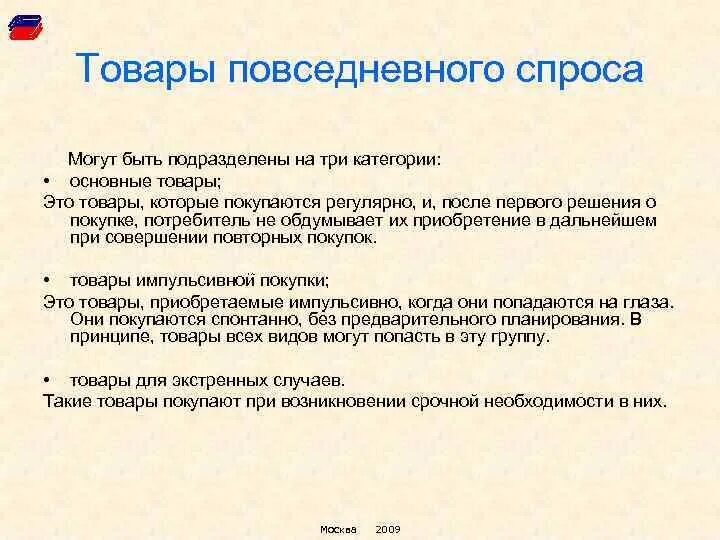 Товары повседневного спроса

Могут быть подразделены на три категории:

• основные товары;

Это товары, которые покупаются регулярно, и, после первого решения о покупке, потребитель не обдумывает их приобретение в дальнейшем при совершении повторных покупок.

• товары импульсивной покупки;

Это товары, приобретаемые импульсивно, когда они попадаются на глаза. Они покупаются спонтанно, без предварительного планирования. В принципе, товары всех видов могут попасть в эту группу.

• товары для экстренных случаев.

Такие товары покупают при возникновении срочной необходимости в них.

Москва 2009